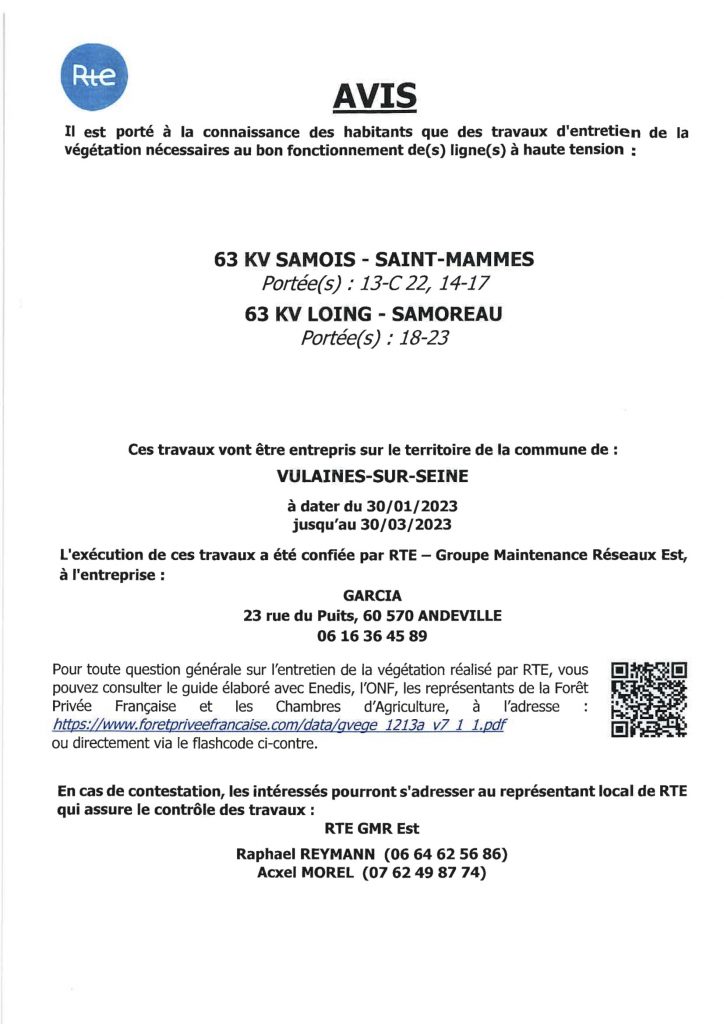 Rte

AVIS

Il est porté à la connaissance des habitants que des travaux d'entretien de la végétation nécessaires au bon fonctionnement de(s) ligne(s) à haute tension :

63 KV SAMOIS - SAINT-MAMMES
Portée(s) : 13-C 22, 14-17
63 KV LOING - SAMOREAU
Portée(s) : 18-23

Ces travaux vont être entrepris sur le territoire de la commune de :
VULAINES-SUR-SEINE
à dater du 30/01/2023
jusqu'au 30/03/2023

L'exécution de ces travaux a été confiée par RTE – Groupe Maintenance Réseaux Est, à l'entreprise :
GARCIA
23 rue du Puits, 60 570 ANDEVILLE
06 16 36 45 89

Pour toute question générale sur l'entretien de la végétation réalisé par RTE, vous pouvez consulter le guide élaboré avec Enedis, l'ONF, les représentants de la Forêt Privée Française et les Chambres d'Agriculture, à l'adresse : https://www.foretpriveefrancaise.com/data/gvege_1213a_v7_1_1.pdf ou directement via le flashcode ci-contre.

En cas de contestation, les intéressés pourront s'adresser au représentant local de RTE qui assure le contrôle des travaux :
RTE GMR Est
Raphael REYMANN (06 64 62 56 86)
Acxel MOREL (07 62 49 87 74)